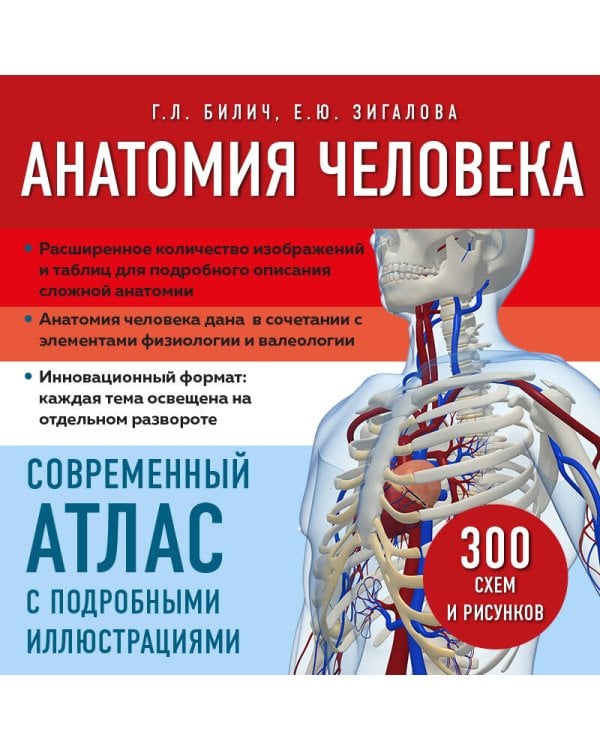 Г.Л. БИЛИЧ, Е.Ю. ЗИГАЛОВА

АНАТОМИЯ ЧЕЛОВЕКА

• Расширенное количество изображений и таблиц для подробного описания сложной анатомии

• Анатомия человека дана в сочетании с элементами физиологии и валеологии

• Инновационный формат: каждая тема освещена на отдельном развороте

СОВРЕМЕННЫЙ АТЛАС С ПОДРОБНЫМИ ИЛЛЮСТРАЦИЯМИ

300 СХЕМ И РИСУНКОВ